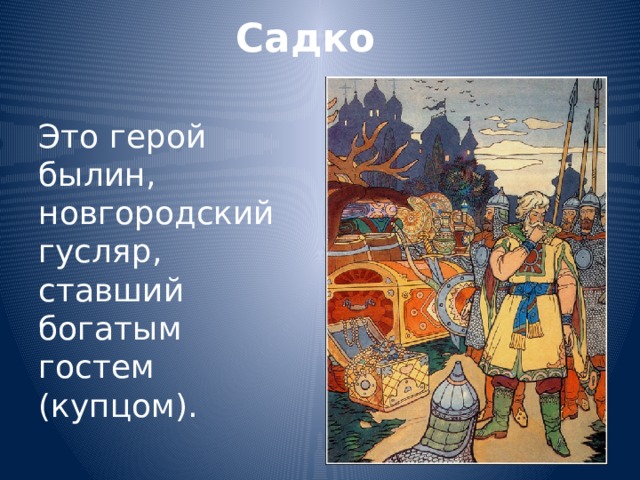 Садко

Это герой былин, новгородский гусляр, ставший богатым гостем (купцом).